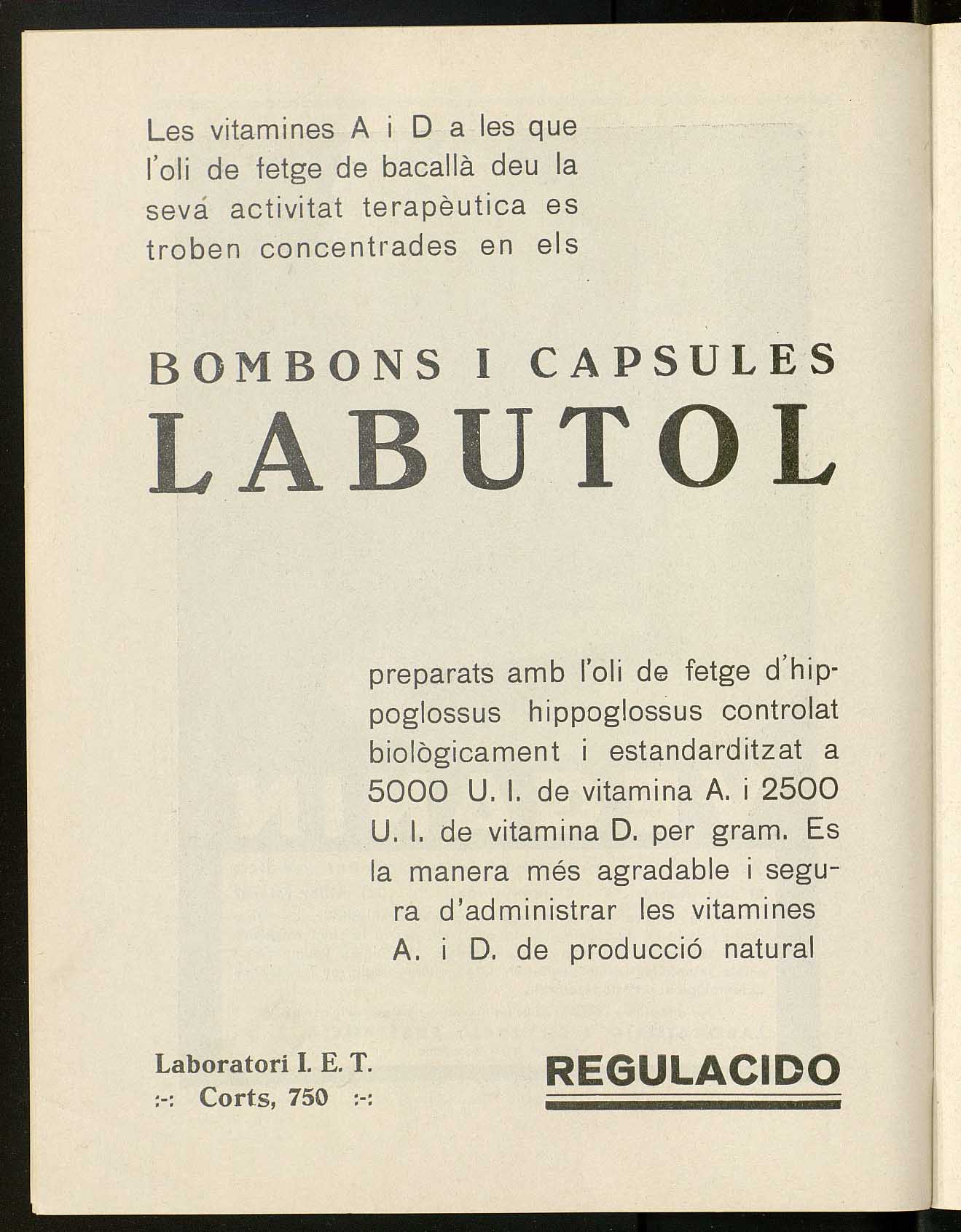 Les vitamines A i D a les que l'oli de fetge de bacallà deu la sevá activitat terapèutica es troben concentrades en els

BOMBONS I CAPSULES
LABUTOL

preparats amb l'oli de fetge d'hippoglossus hippoglossus controlat biològicament i estandarditzat a 5000 U. I. de vitamina A. i 2500 U. I. de vitamina D. per gram. Es la manera més agradable i segura d'administrar les vitamines A. i D. de producció natural

Laboratori I. E. T.
:-: Corts, 750 :-:

REGULACIDO